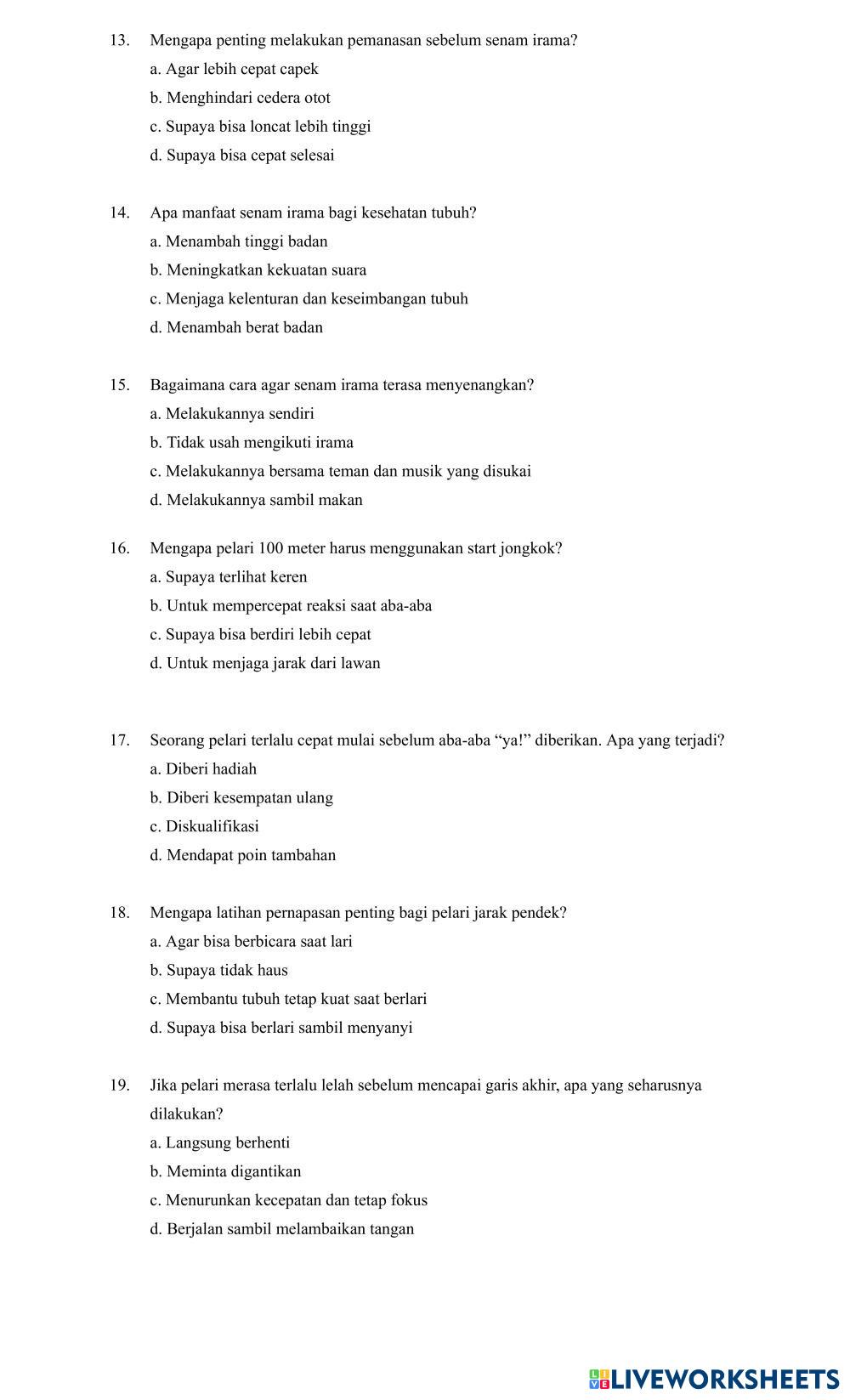 13. Mengapa penting melakukan pemanasan sebelum senam irama?
a. Agar lebih cepat capek
b. Menghindari cedera otot
c. Supaya bisa loncat lebih tinggi
d. Supaya bisa cepat selesai

14. Apa manfaat senam irama bagi kesehatan tubuh?
a. Menambah tinggi badan
b. Meningkatkan kekuatan suara
c. Menjaga kelenturan dan keseimbangan tubuh
d. Menambah berat badan

15. Bagaimana cara agar senam irama terasa menyenangkan?
a. Melakukannya sendiri
b. Tidak usah mengikuti irama
c. Melakukannya bersama teman dan musik yang disukai
d. Melakukannya sambil makan

16. Mengapa pelari 100 meter harus menggunakan start jongkok?
a. Supaya terlihat keren
b. Untuk mempercepat reaksi saat aba-aba
c. Supaya bisa berdiri lebih cepat
d. Untuk menjaga jarak dari lawan

17. Seorang pelari terlalu cepat mulai sebelum aba-aba “ya!” diberikan. Apa yang terjadi?
a. Diberi hadiah
b. Diberi kesempatan ulang
c. Diskualifikasi
d. Mendapat poin tambahan

18. Mengapa latihan pernapasan penting bagi pelari jarak pendek?
a. Agar bisa berbicara saat lari
b. Supaya tidak haus
c. Membantu tubuh tetap kuat saat berlari
d. Supaya bisa berlari sambil menyanyi

19. Jika pelari merasa terlalu lelah sebelum mencapai garis akhir, apa yang seharusnya dilakukan?
a. Langsung berhenti
b. Meminta digantikan
c. Menurunkan kecepatan dan tetap fokus
d. Berjalan sambil melambaikan tangan

LIVEWORKSHEETS